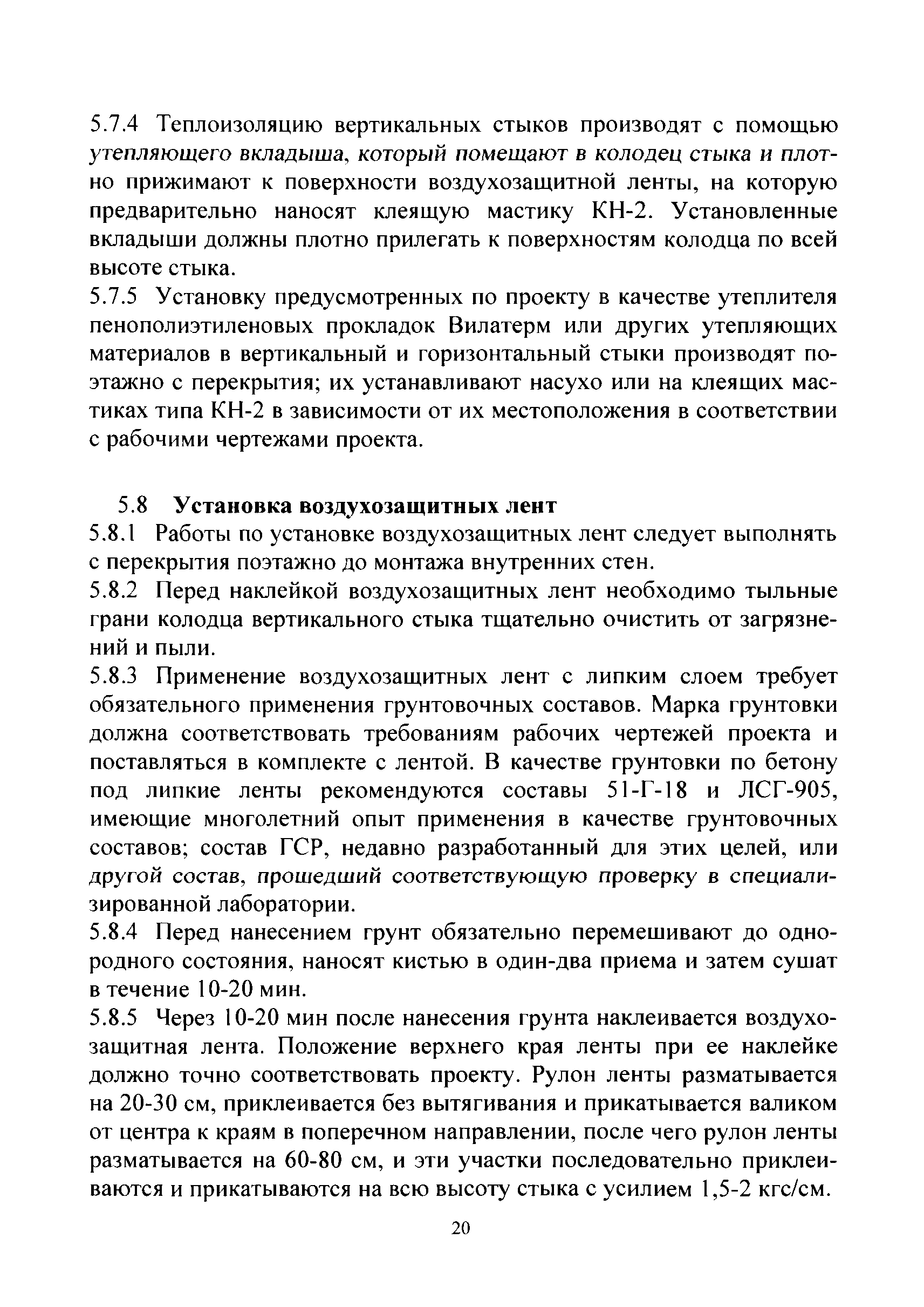 5.7.4 Теплоизоляцию вертикальных стыков производят с помощью утепляющего вкладыша, который помещают в колодец стыка и плотно прижимают к поверхности воздухозащитной ленты, на которую предварительно наносят клеящую мастику КН-2. Установленные вкладыши должны плотно прилегать к поверхностям колодца по всей высоте стыка.

5.7.5 Установку предусмотренных по проекту в качестве утеплителя пенополиэтиленовых прокладок Вилатерм или других утепляющих материалов в вертикальный и горизонтальный стыки производят поэтажно с перекрытия; их устанавливают насухо или на клеящих мастиках типа КН-2 в зависимости от их местоположения в соответствии с рабочими чертежами проекта.

5.8 Установка воздухозащитных лент

5.8.1 Работы по установке воздухозащитных лент следует выполнять с перекрытия поэтажно до монтажа внутренних стен.

5.8.2 Перед наклейкой воздухозащитных лент необходимо тыльные грани колодца вертикального стыка тщательно очистить от загрязнений и пыли.

5.8.3 Применение воздухозащитных лент с липким слоем требует обязательного применения грунтовочных составов. Марка грунтовки должна соответствовать требованиям рабочих чертежей проекта и поставляться в комплекте с лентой. В качестве грунтовки по бетону под липкие ленты рекомендуются составы 51-Г-18 и ЛСГ-905, имеющие многолетний опыт применения в качестве грунтовочных составов; состав ГСР, недавно разработанный для этих целей, или другой состав, прошедший соответствующую проверку в специализированной лаборатории.

5.8.4 Перед нанесением грунт обязательно перемешивают до однородного состояния, наносят кистью в один-два приема и затем сушат в течение 10-20 мин.

5.8.5 Через 10-20 мин после нанесения грунта наклеивается воздухозащитная лента. Положение верхнего края ленты при ее наклейке должно точно соответствовать проекту. Рулон ленты разматывается на 20-30 см, приклеивается без вытягивания и прикатывается валиком от центра к краям в поперечном направлении, после чего рулон ленты разматывается на 60-80 см, и эти участки последовательно приклеиваются и прикатываются на всю высоту стыка с усилием 1,5-2 кгс/см.

20